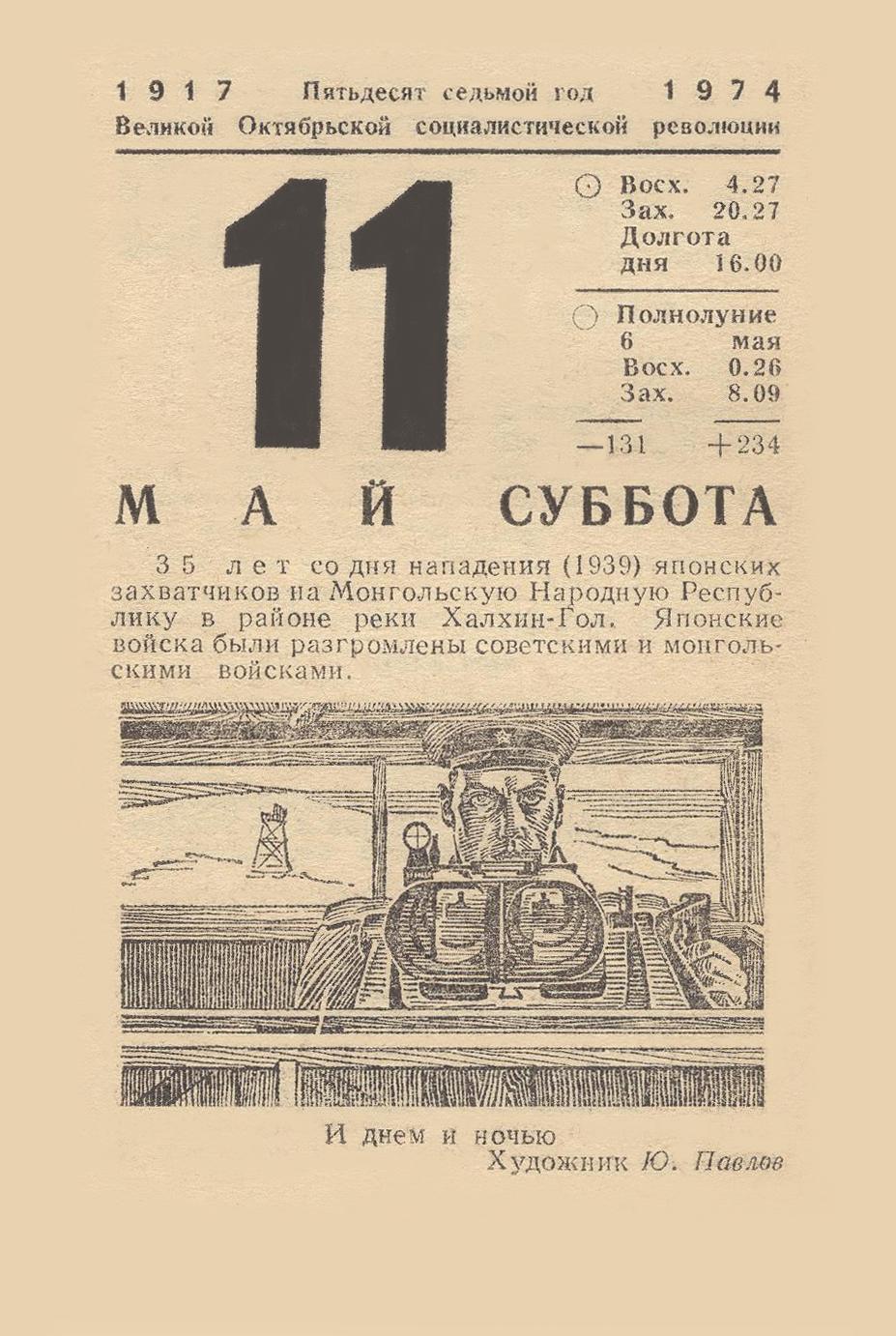 1917 Пятьдесят седьмой год 1974
Великой Октябрьской социалистической революции

11

Восх. 4.27
Зах. 20.27
Долгота
дня 16.00

Полнолуние
6 мая
Восх. 0.26
Зах. 8.09

—131 +234

МАЙ СУББОТА

35 лет со дня нападения (1939) японских захватчиков на Монгольскую Народную Республику в районе реки Халхин-Гол. Японские войска были разгромлены советскими и монгольскими войсками.

И днем и ночью
Художник Ю. Павлов